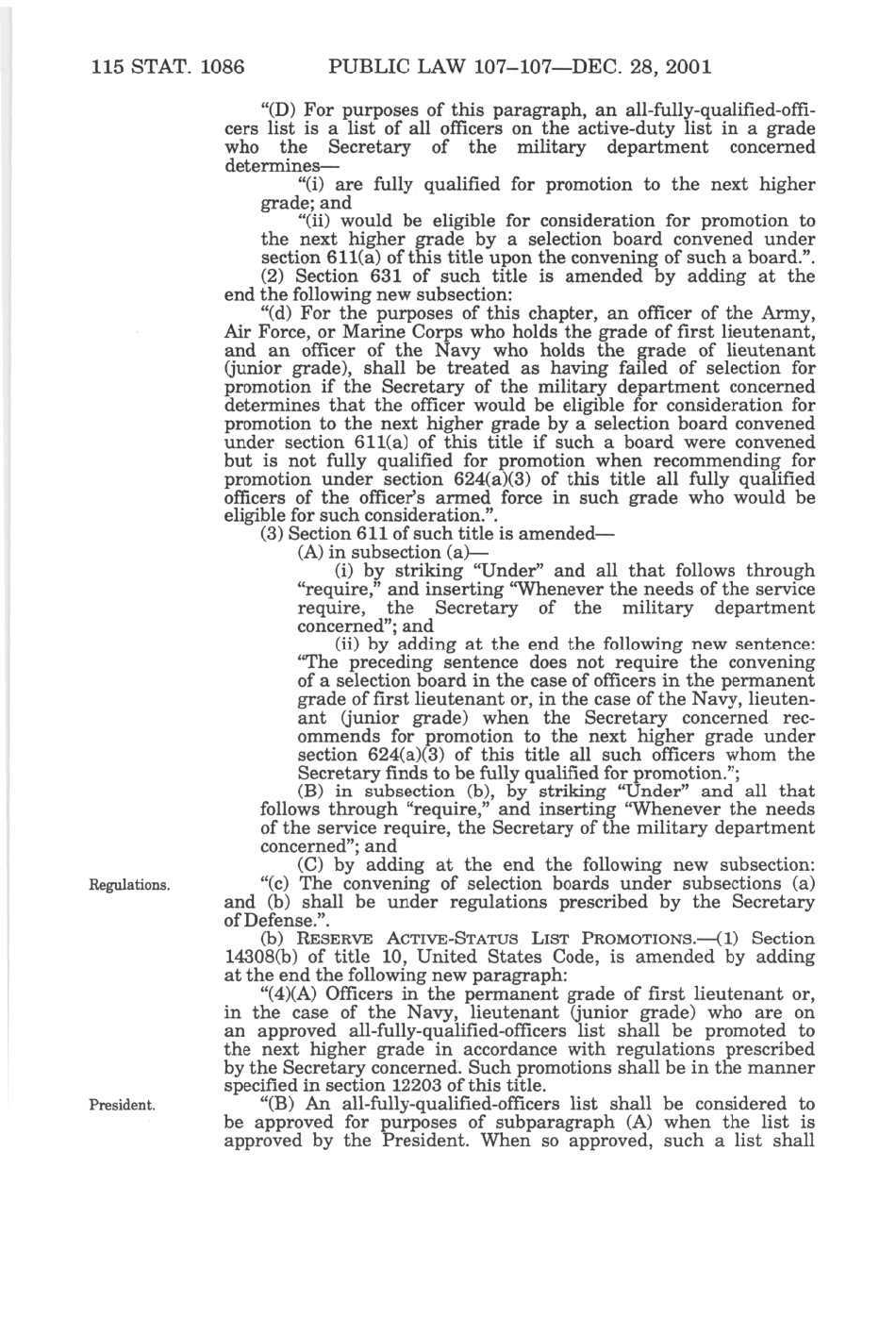 115 STAT. 1086 PUBLIC LAW 107–107—DEC. 28, 2001

"(D) For purposes of this paragraph, an all-fully-qualified-officers list is a list of all officers on the active-duty list in a grade who the Secretary of the military department concerned determines—

"(i) are fully qualified for promotion to the next higher grade; and

"(ii) would be eligible for consideration for promotion to the next higher grade by a selection board convened under section 611(a) of this title upon the convening of such a board.".

(2) Section 631 of such title is amended by adding at the end the following new subsection:

"(d) For the purposes of this chapter, an officer of the Army, Air Force, or Marine Corps who holds the grade of first lieutenant, and an officer of the Navy who holds the grade of lieutenant (junior grade), shall be treated as having failed of selection for promotion if the Secretary of the military department concerned determines that the officer would be eligible for consideration for promotion to the next higher grade by a selection board convened under section 611(a) of this title if such a board were convened but is not fully qualified for promotion when recommending for promotion under section 624(a)(3) of this title all fully qualified officers of the officer's armed force in such grade who would be eligible for such consideration.".

(3) Section 611 of such title is amended—

(A) in subsection (a)—

(i) by striking "Under" and all that follows through "require," and inserting "Whenever the needs of the service require, the Secretary of the military department concerned"; and

(ii) by adding at the end the following new sentence: "The preceding sentence does not require the convening of a selection board in the case of officers in the permanent grade of first lieutenant or, in the case of the Navy, lieutenant (junior grade) when the Secretary concerned recommends for promotion to the next higher grade under section 624(a)(3) of this title all such officers whom the Secretary finds to be fully qualified for promotion.";

(B) in subsection (b), by striking "Under" and all that follows through "require," and inserting "Whenever the needs of the service require, the Secretary of the military department concerned"; and

(C) by adding at the end the following new subsection:

Regulations.

"(c) The convening of selection boards under subsections (a) and (b) shall be under regulations prescribed by the Secretary of Defense.".

(b) RESERVE ACTIVE-STATUS LIST PROMOTIONS.—(1) Section 14308(b) of title 10, United States Code, is amended by adding at the end the following new paragraph:

"(4)(A) Officers in the permanent grade of first lieutenant or, in the case of the Navy, lieutenant (junior grade) who are on an approved all-fully-qualified-officers list shall be promoted to the next higher grade in accordance with regulations prescribed by the Secretary concerned. Such promotions shall be in the manner specified in section 12203 of this title.

President.

"(B) An all-fully-qualified-officers list shall be considered to be approved for purposes of subparagraph (A) when the list is approved by the President. When so approved, such a list shall